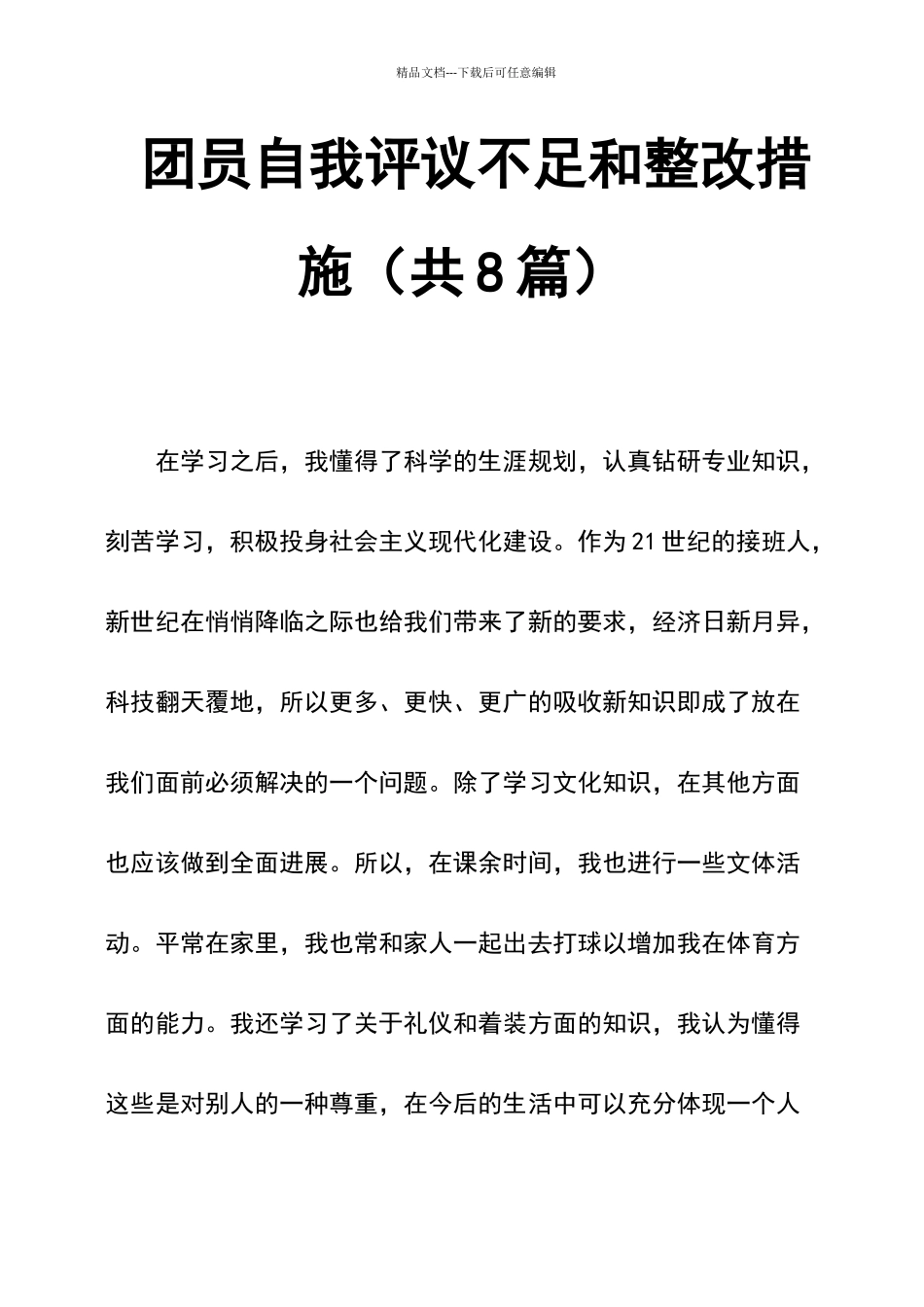 精品文档---下载后可任意编辑

团员自我评议不足和整改措施（共8篇）

在学习之后，我懂得了科学的生涯规划，认真钻研专业知识，刻苦学习，积极投身社会主义现代化建设。作为21世纪的接班人，新世纪在悄悄降临之际也给我们带来了新的要求，经济日新月异，科技翻天覆地，所以更多、更快、更广的吸收新知识即成了放在我们面前必须解决的一个问题。除了学习文化知识，在其他方面也应该做到全面进展。所以，在课余时间，我也进行一些文体活动。平常在家里，我也常和家人一起出去打球以增加我在体育方面的能力。我还学习了关于礼仪和着装方面的知识，我认为懂得这些是对别人的一种尊重，在今后的生活中可以充分体现一个人